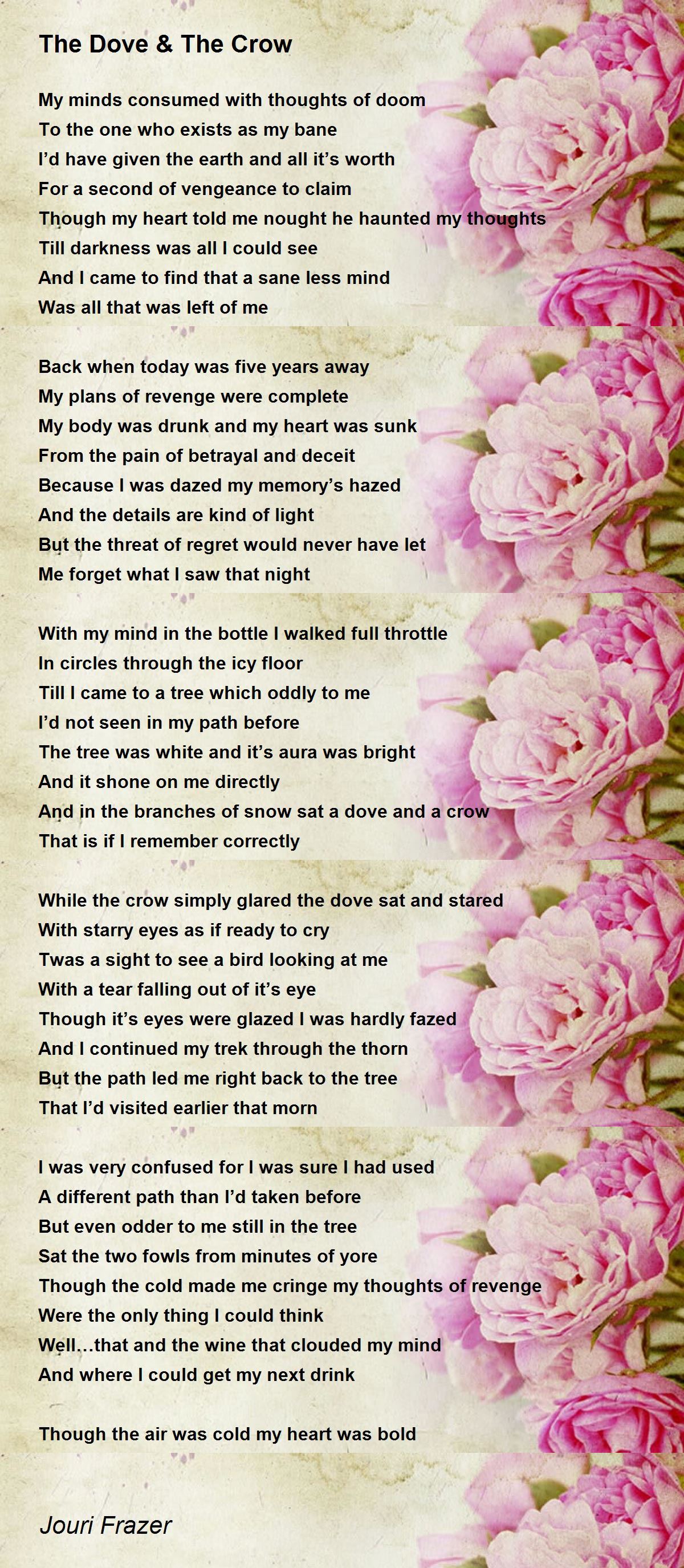 The Dove & The Crow

My minds consumed with thoughts of doom
To the one who exists as my bane
I'd have given the earth and all it's worth
For a second of vengeance to claim
Though my heart told me nought he haunted my thoughts
Till darkness was all I could see
And I came to find that a sane less mind
Was all that was left of me

Back when today was five years away
My plans of revenge were complete
My body was drunk and my heart was sunk
From the pain of betrayal and deceit
Because I was dazed my memory's hazed
And the details are kind of light
But the threat of regret would never have let
Me forget what I saw that night

With my mind in the bottle I walked full throttle
In circles through the icy floor
Till I came to a tree which oddly to me
I'd not seen in my path before
The tree was white and it's aura was bright
And it shone on me directly
And in the branches of snow sat a dove and a crow
That is if I remember correctly

While the crow simply glared the dove sat and stared
With starry eyes as if ready to cry
Twas a sight to see a bird looking at me
With a tear falling out of it's eye
Though it's eyes were glazed I was hardly fazed
And I continued my trek through the thorn
But the path led me right back to the tree
That I'd visited earlier that morn

I was very confused for I was sure I had used
A different path than I'd taken before
But even odder to me still in the tree
Sat the two fowls from minutes of yore
Though the cold made me cringe my thoughts of revenge
Were the only thing I could think
Well...that and the wine that clouded my mind
And where I could get my next drink

Though the air was cold my heart was bold

Jouri Frazer